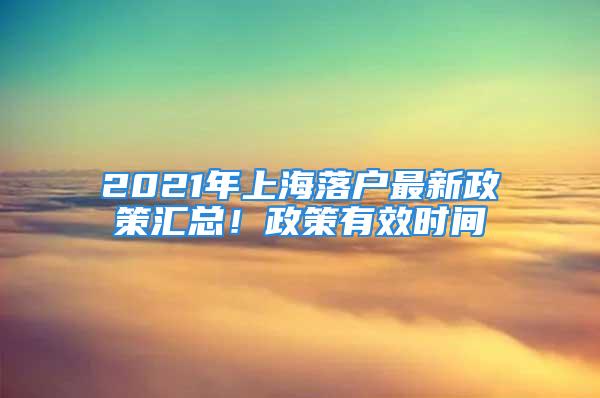 2021年上海落户最新政策汇总！政策有效时间